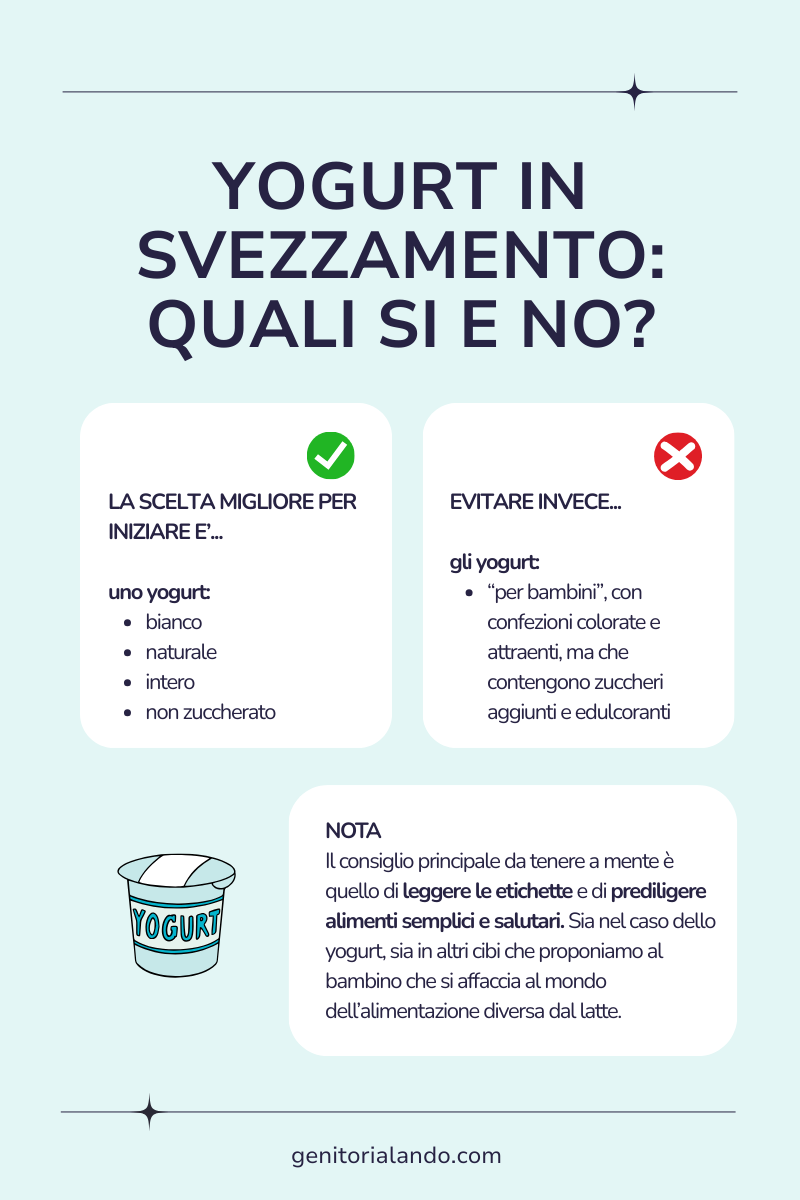 YOGURT IN SVEZZAMENTO: QUALI SI E NO?

LA SCELTA MIGLIORE PER INIZIARE E'...

uno yogurt:
- bianco
- naturale
- intero
- non zuccherato

EVITARE INVECE...

gli yogurt:
- "per bambini", con confezioni colorate e attraenti, ma che contengono zuccheri aggiunti e edulcoranti

YOGURT

NOTA
Il consiglio principale da tenere a mente è quello di leggere le etichette e di prediligere alimenti semplici e salutari. Sia nel caso dello yogurt, sia in altri cibi che proponiamo al bambino che si affaccia al mondo dell'alimentazione diversa dal latte.

genitorialando.com